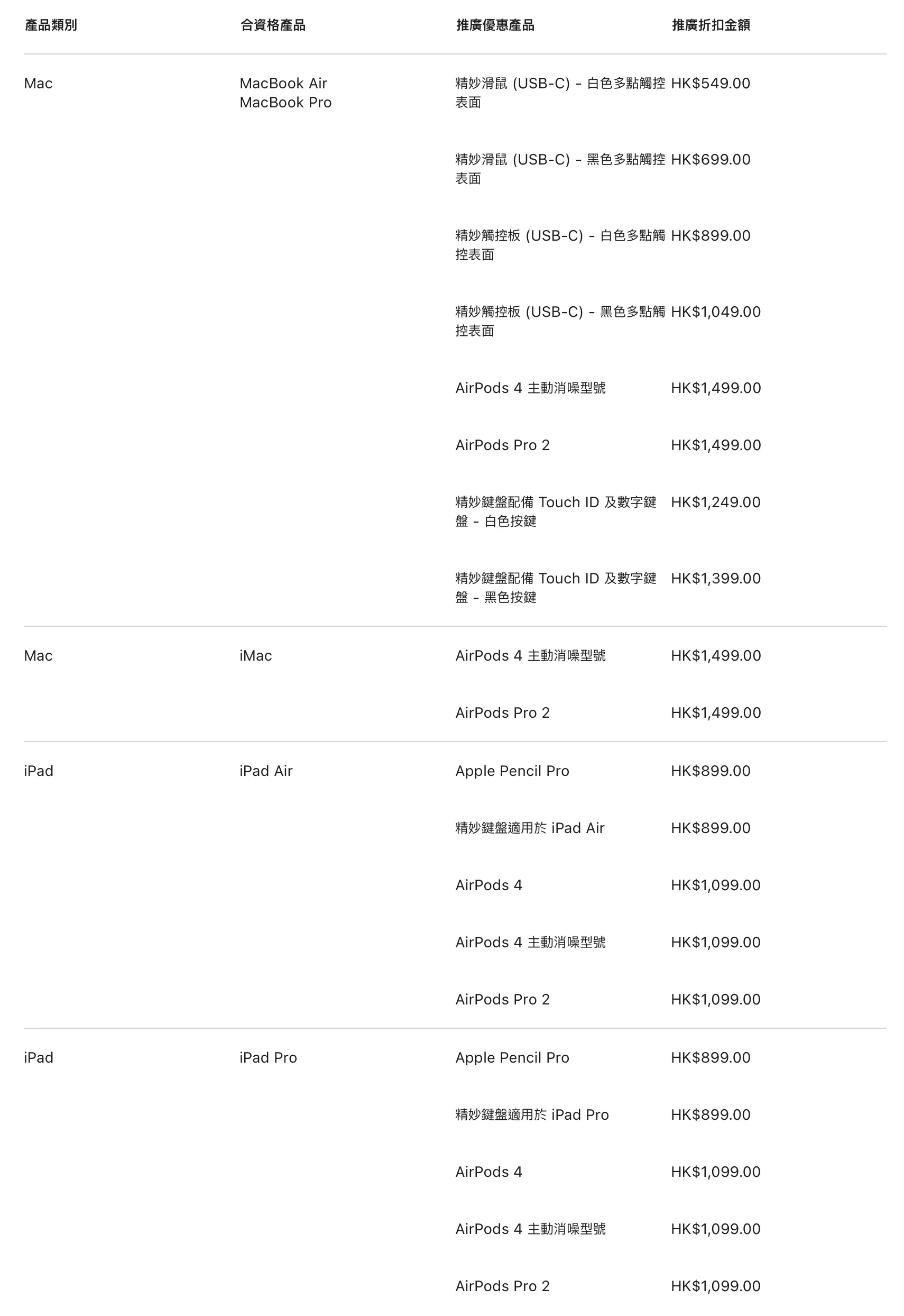 | 產品類別 | 合資格產品 | 推廣優惠產品 | 推廣折扣金額 |
|---|---|---|---|
| Mac | MacBook Air MacBook Pro | 精妙滑鼠 (USB-C) - 白色多點觸控表面 | HK$549.00 |
| | | 精妙滑鼠 (USB-C) - 黑色多點觸控表面 | HK$699.00 |
| | | 精妙觸控板 (USB-C) - 白色多點觸控表面 | HK$899.00 |
| | | 精妙觸控板 (USB-C) - 黑色多點觸控表面 | HK$1,049.00 |
| | | AirPods 4 主動消噪型號 | HK$1,499.00 |
| | | AirPods Pro 2 | HK$1,499.00 |
| | | 精妙鍵盤配備 Touch ID 及數字鍵盤 - 白色按鍵 | HK$1,249.00 |
| | | 精妙鍵盤配備 Touch ID 及數字鍵盤 - 黑色按鍵 | HK$1,399.00 |
| Mac | iMac | AirPods 4 主動消噪型號 | HK$1,499.00 |
| | | AirPods Pro 2 | HK$1,499.00 |
| iPad | iPad Air | Apple Pencil Pro | HK$899.00 |
| | | 精妙鍵盤適用於 iPad Air | HK$899.00 |
| | | AirPods 4 | HK$1,099.00 |
| | | AirPods 4 主動消噪型號 | HK$1,099.00 |
| | | AirPods Pro 2 | HK$1,099.00 |
| iPad | iPad Pro | Apple Pencil Pro | HK$899.00 |
| | | 精妙鍵盤適用於 iPad Pro | HK$899.00 |
| | | AirPods 4 | HK$1,099.00 |
| | | AirPods 4 主動消噪型號 | HK$1,099.00 |
| | | AirPods Pro 2 | HK$1,099.00 |